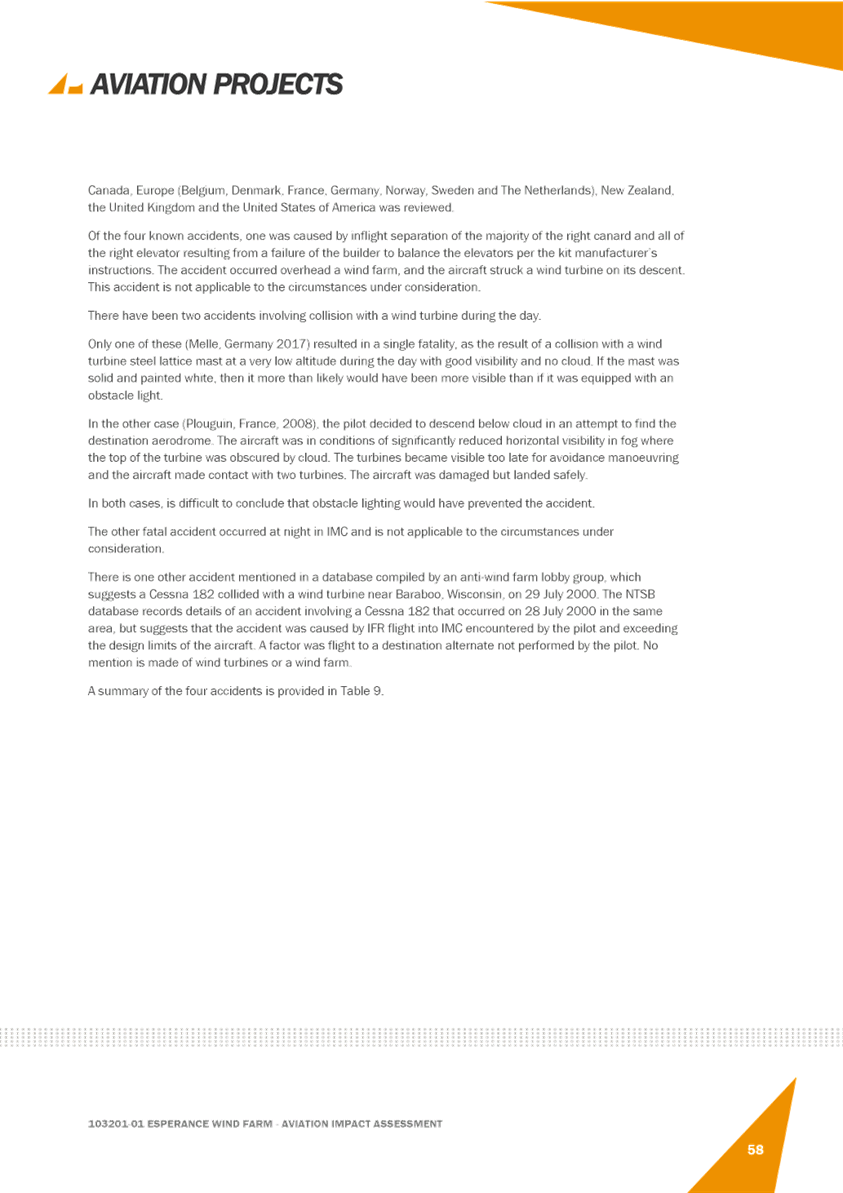 AVIATION PROJECTS

Canada, Europe (Belgium, Denmark, France, Germany, Norway, Sweden and The Netherlands), New Zealand, the United Kingdom and the United States of America was reviewed.

Of the four known accidents, one was caused by inflight separation of the majority of the right canard and all of the right elevator resulting from a failure of the builder to balance the elevators per the kit manufacturer's instructions. The accident occurred overhead a wind farm, and the aircraft struck a wind turbine on its descent. This accident is not applicable to the circumstances under consideration.

There have been two accidents involving collision with a wind turbine during the day.

Only one of these (Melle, Germany 2017) resulted in a single fatality, as the result of a collision with a wind turbine steel lattice mast at a very low altitude during the day with good visibility and no cloud. If the mast was solid and painted white, then it more than likely would have been more visible than if it was equipped with an obstacle light.

In the other case (Plouguin, France, 2008), the pilot decided to descend below cloud in an attempt to find the destination aerodrome. The aircraft was in conditions of significantly reduced horizontal visibility in fog where the top of the turbine was obscured by cloud. The turbines became visible too late for avoidance manoeuvring and the aircraft made contact with two turbines. The aircraft was damaged but landed safely.

In both cases, is difficult to conclude that obstacle lighting would have prevented the accident.

The other fatal accident occurred at night in IMC and is not applicable to the circumstances under consideration.

There is one other accident mentioned in a database compiled by an anti-wind farm lobby group, which suggests a Cessna 182 collided with a wind turbine near Baraboo, Wisconsin, on 29 July 2000. The NTSB database records details of an accident involving a Cessna 182 that occurred on 28 July 2000 in the same area, but suggests that the accident was caused by IFR flight into IMC encountered by the pilot and exceeding the design limits of the aircraft. A factor was flight to a destination alternate not performed by the pilot. No mention is made of wind turbines or a wind farm.

A summary of the four accidents is provided in Table 9.

103201-01 ESPERANCE WIND FARM - AVIATION IMPACT ASSESSMENT

58